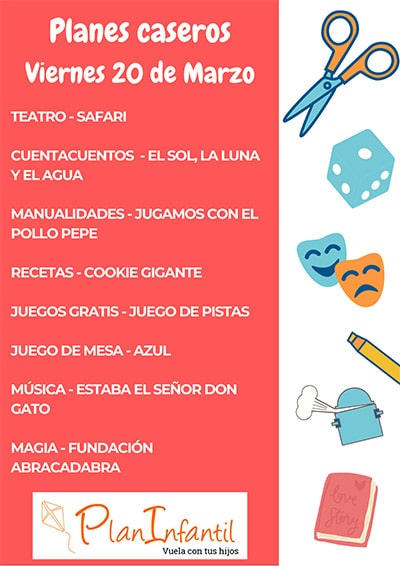 Planes caseros
Viernes 20 de Marzo

TEATRO - SAFARI

CUENTACUENTOS - EL SOL, LA LUNA Y EL AGUA

MANUALIDADES - JUGAMOS CON EL POLLO PEPE

RECETAS - COOKIE GIGANTE

JUEGOS GRATIS - JUEGO DE PISTAS

JUEGO DE MESA - AZUL

MÚSICA - ESTABA EL SEÑOR DON GATO

MAGIA - FUNDACIÓN ABRACADABRA

PlanInfantil
Vuela con tus hijos

love story